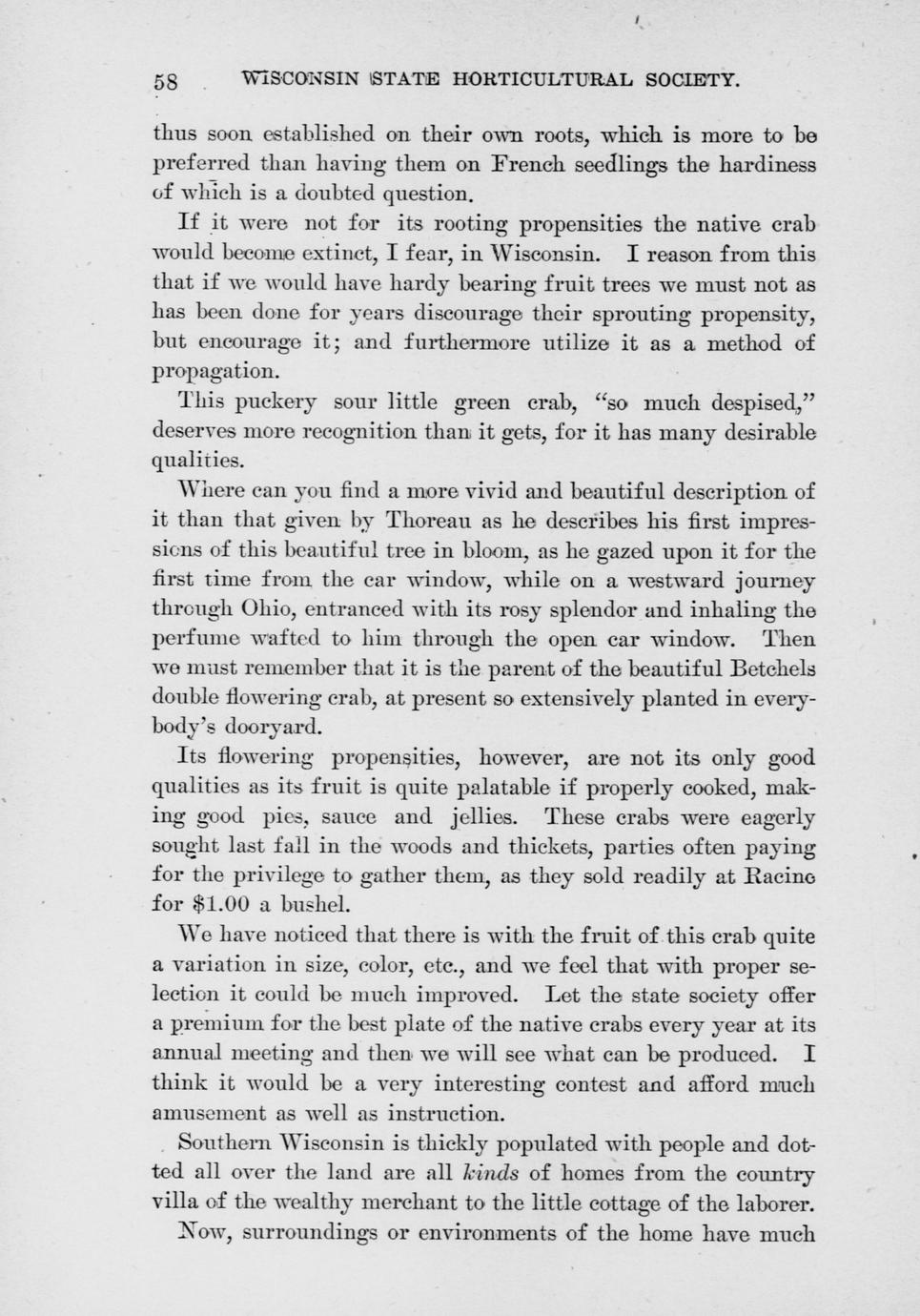 58 WISCONSIN STATE HORTICULTURAL SOCIETY.

thus soon established on their own roots, which is more to be preferred than having them on French seedlings the hardiness of which is a doubted question.

If it were not for its rooting propensities the native crab would become extinct, I fear, in Wisconsin. I reason from this that if we would have hardy bearing fruit trees we must not as has been done for years discourage their sprouting propensity, but encourage it; and furthermore utilize it as a method of propagation.

This puckery sour little green crab, "so much despised," deserves more recognition than it gets, for it has many desirable qualities.

Where can you find a more vivid and beautiful description of it than that given by Thoreau as he describes his first impressions of this beautiful tree in bloom, as he gazed upon it for the first time from the car window, while on a westward journey through Ohio, entranced with its rosy splendor and inhaling the perfume wafted to him through the open car window. Then we must remember that it is the parent of the beautiful Betchels double flowering crab, at present so extensively planted in everybody's dooryard.

Its flowering propensities, however, are not its only good qualities as its fruit is quite palatable if properly cooked, making good pies, sauce and jellies. These crabs were eagerly sought last fall in the woods and thickets, parties often paying for the privilege to gather them, as they sold readily at Racine for $1.00 a bushel.

We have noticed that there is with the fruit of this crab quite a variation in size, color, etc., and we feel that with proper selection it could be much improved. Let the state society offer a premium for the best plate of the native crabs every year at its annual meeting and then we will see what can be produced. I think it would be a very interesting contest and afford much amusement as well as instruction.

Southern Wisconsin is thickly populated with people and dotted all over the land are all kinds of homes from the country villa of the wealthy merchant to the little cottage of the laborer.

Now, surroundings or environments of the home have much